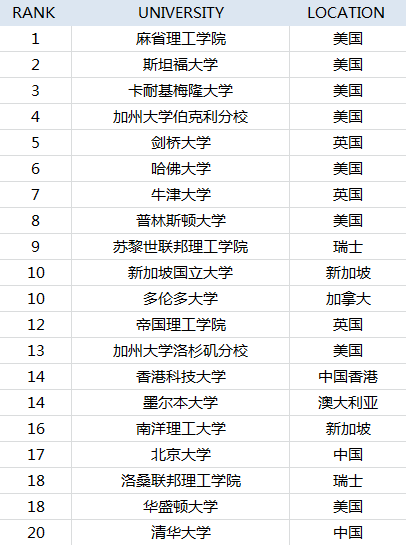 | RANK | UNIVERSITY | LOCATION |
|---|---|---|
| 1 | 麻省理工学院 | 美国 |
| 2 | 斯坦福大学 | 美国 |
| 3 | 卡耐基梅隆大学 | 美国 |
| 4 | 加州大学伯克利分校 | 美国 |
| 5 | 剑桥大学 | 英国 |
| 6 | 哈佛大学 | 美国 |
| 7 | 牛津大学 | 英国 |
| 8 | 普林斯顿大学 | 美国 |
| 9 | 苏黎世联邦理工学院 | 瑞士 |
| 10 | 新加坡国立大学 | 新加坡 |
| 10 | 多伦多大学 | 加拿大 |
| 12 | 帝国理工学院 | 英国 |
| 13 | 加州大学洛杉矶分校 | 美国 |
| 14 | 香港科技大学 | 中国香港 |
| 14 | 墨尔本大学 | 澳大利亚 |
| 16 | 南洋理工大学 | 新加坡 |
| 17 | 北京大学 | 中国 |
| 18 | 洛桑联邦理工学院 | 瑞士 |
| 18 | 华盛顿大学 | 美国 |
| 20 | 清华大学 | 中国 |